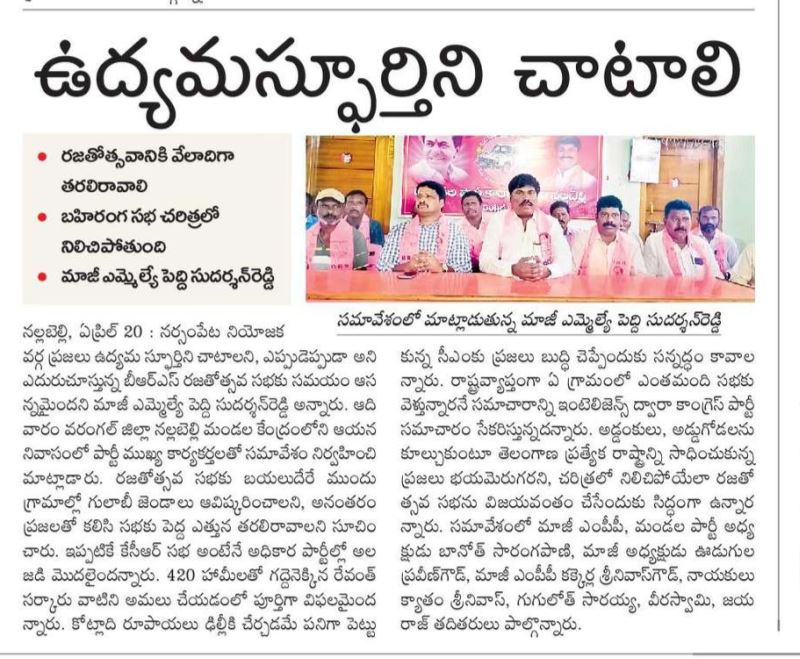 ఉద్యమస్ఫూర్తిని చాటాలి

● రజతోత్సవానికి వేలాదిగా తరలిరావాలి
● బహిరంగ సభ చరిత్రలో నిలిచిపోతుంది
● మాజీ ఎమ్మెల్యే పెద్ది సుదర్శన్‌రెడ్డి

సమావేశంలో మాట్లాడుతున్న మాజీ ఎమ్మెల్యే పెద్ది సుదర్శన్‌రెడ్డి

నల్లబెల్లి, ఏప్రిల్ 20 : నర్సంపేట నియోజక వర్గ ప్రజలు ఉద్యమ స్ఫూర్తిని చాటాలని, ఎప్పుడెప్పుడా అని ఎదురుచూస్తున్న బీఆర్ఎస్ రజతోత్సవ సభకు సమయం ఆసన్నమైందని మాజీ ఎమ్మెల్యే పెద్ది సుదర్శన్‌రెడ్డి అన్నారు. ఆదివారం వరంగల్ జిల్లా నల్లబెల్లి మండల కేంద్రంలోని ఆయన నివాసంలో పార్టీ ముఖ్య కార్యకర్తలతో సమావేశం నిర్వహించి మాట్లాడారు. రజతోత్సవ సభకు బయలుదేరే ముందు గ్రామాల్లో గులాబీ జెండాలు ఆవిష్కరించాలని, అనంతరం ప్రజలతో కలిసి సభకు పెద్ద ఎత్తున తరలిరావాలని సూచించారు. ఇప్పటికే కేసీఆర్ సభ అంటేనే అధికార పార్టీల్లో అలజడి మొదలైందన్నారు. 420 హామీలతో గద్దెనెక్కిన రేవంత్ సర్కారు వాటిని అమలు చేయడంలో పూర్తిగా విఫలమైందన్నారు. కోట్లాది రూపాయలు ఢిల్లీకి చేర్చడమే పనిగా పెట్టుకున్న సీఎంకు ప్రజలు బుద్ధి చెప్పేందుకు సన్నద్ధం కావాలన్నారు. రాష్ట్రవ్యాప్తంగా ఏ గ్రామంలో ఎంతమంది సభకు వెళ్తున్నారనే సమాచారాన్ని ఇంటెలిజెన్స్ ద్వారా కాంగ్రెస్ పార్టీ సమాచారం సేకరిస్తున్నదన్నారు. అడ్డంకులు, అడ్డుగోడలను కూల్చుకుంటూ తెలంగాణ ప్రత్యేక రాష్ట్రాన్ని సాధించుకున్న ప్రజలు భయమెరుగరని, చరిత్రలో నిలిచిపోయేలా రజతోత్సవ సభను విజయవంతం చేసేందుకు సిద్ధంగా ఉన్నారన్నారు. సమావేశంలో మాజీ ఎంపీపీ, మండల పార్టీ అధ్యక్షుడు బానోత్ సారంగపాణి, మాజీ అధ్యక్షుడు ఊడుగుల ప్రవీణ్‌గౌడ్, మాజీ ఎంపీపీ కక్కెర్ల శ్రీనివాస్‌గౌడ్, నాయకులు క్యాతం శ్రీనివాస్, గుగులోత్ సారయ్య, వీరస్వామి, జయరాజ్ తదితరులు పాల్గొన్నారు.